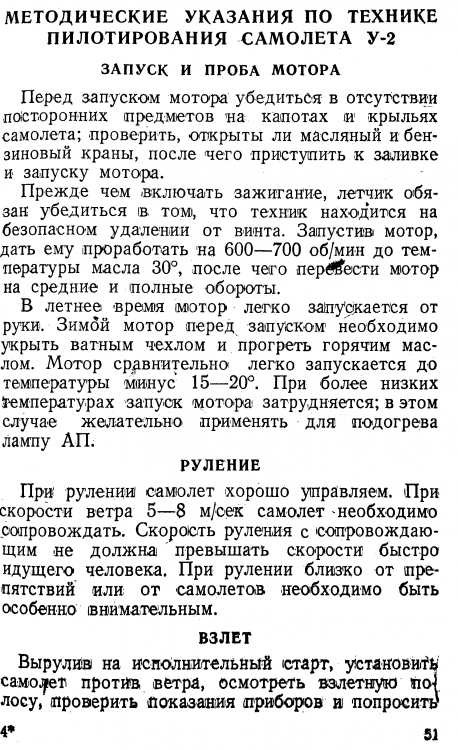 МЕТОДИЧЕСКИЕ УКАЗАНИЯ ПО ТЕХНИКЕ ПИЛОТИРОВАНИЯ САМОЛЕТА У-2

ЗАПУСК И ПРОБА МОТОРА

Перед запуском мотора убедиться в отсутствии посторонних предметов на капотах и крыльях самолета; проверить, открыты ли масляный и бензиновый краны, после чего приступить к заливке и запуску мотора.

Прежде чем включать зажигание, летчик обязан убедиться в том, что техник находится на безопасном удалении от винта. Запустив мотор, дать ему проработать на 600—700 об/мин до температуры масла 30°, после чего перевести мотор на средние и полные обороты.

В летнее время мотор легко запускается от руки. Зимой мотор перед запуском необходимо укрыть ватным чехлом и прогреть горячим маслом. Мотор сравнительно легко запускается до температуры минус 15—20°. При более низких температурах запуск мотора затрудняется; в этом случае желательно применять для подогрева лампу АП.

РУЛЕНИЕ

При рулении самолет хорошо управляем. При скорости ветра 5—8 м/сек самолет необходимо сопровождать. Скорость руления с сопровождающим не должна превышать скорости быстро идущего человека. При рулении близко от препятствий или от самолетов необходимо быть особенно внимательным.

ВЗЛЕТ

Вырулив на исполнительный старт, установить самолет против ветра, осмотреть взлетную полосу, проверить показания приборов и попросить

4*

51